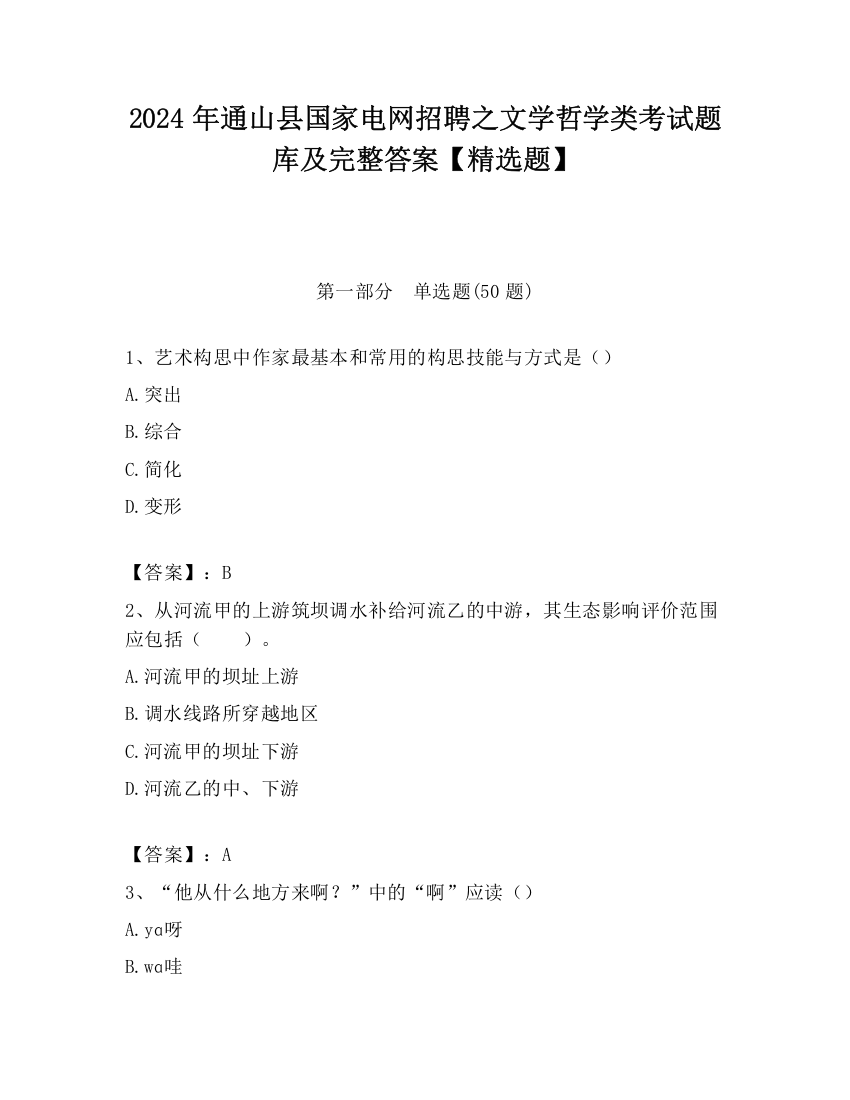 2024 年通山县国家电网招聘之文学哲学类考试题库及完整答案【精选题】

第一部分　单选题(50 题)

1、艺术构思中作家最基本和常用的构思技能与方式是（）

A.突出

B.综合

C.简化

D.变形

【答案】：B

2、从河流甲的上游筑坝调水补给河流乙的中游，其生态影响评价范围应包括（　　）。

A.河流甲的坝址上游

B.调水线路所穿越地区

C.河流甲的坝址下游

D.河流乙的中、下游

【答案】：A

3、“他从什么地方来啊？”中的“啊”应读（）

A.yɑ呀

B.wɑ哇